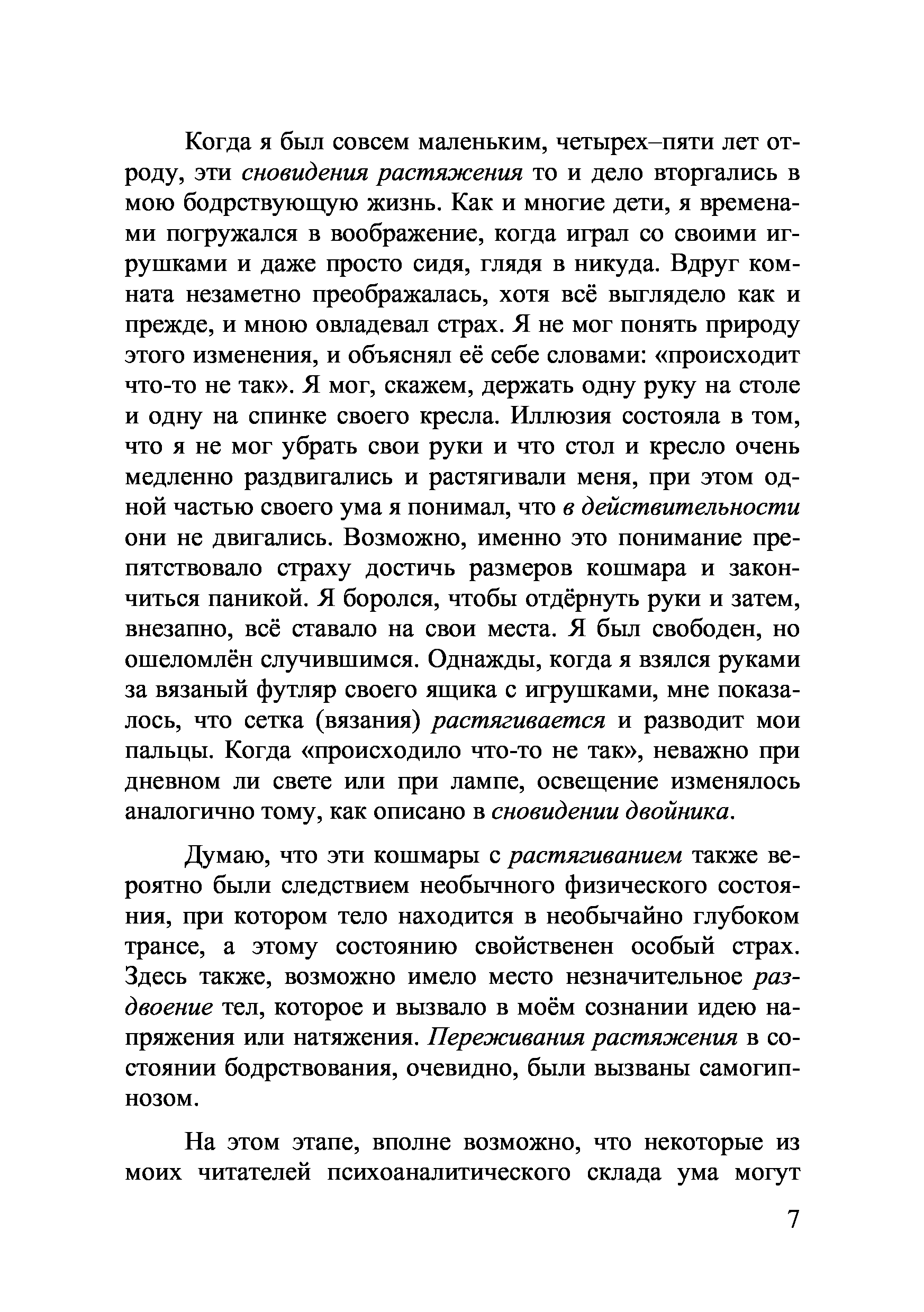 Когда я был совсем маленьким, четырех–пяти лет отроду, эти сновидения растяжения то и дело вторгались в мою бодрствующую жизнь. Как и многие дети, я временами погружался в воображение, когда играл со своими игрушками и даже просто сидя, глядя в никуда. Вдруг комната незаметно преображалась, хотя всё выглядело как и прежде, и мною овладевал страх. Я не мог понять природу этого изменения, и объяснял её себе словами: «происходит что-то не так». Я мог, скажем, держать одну руку на столе и одну на спинке своего кресла. Иллюзия состояла в том, что я не мог убрать свои руки и что стол и кресло очень медленно раздвигались и растягивали меня, при этом одной частью своего ума я понимал, что в действительности они не двигались. Возможно, именно это понимание препятствовало страху достичь размеров кошмара и закончиться паникой. Я боролся, чтобы отдёрнуть руки и затем, внезапно, всё ставало на свои места. Я был свободен, но ошеломлён случившимся. Однажды, когда я взялся руками за вязаный футляр своего ящика с игрушками, мне показалось, что сетка (вязания) растягивается и разводит мои пальцы. Когда «происходило что-то не так», неважно при дневном ли свете или при лампе, освещение изменялось аналогично тому, как описано в сновидении двойника.

Думаю, что эти кошмары с растягиванием также вероятно были следствием необычного физического состояния, при котором тело находится в необычайно глубоком трансе, а этому состоянию свойственен особый страх. Здесь также, возможно имело место незначительное раздвоение тел, которое и вызвало в моём сознании идею напряжения или натяжения. Переживания растяжения в состоянии бодрствования, очевидно, были вызваны самогипнозом.

На этом этапе, вполне возможно, что некоторые из моих читателей психоаналитического склада ума могут

7